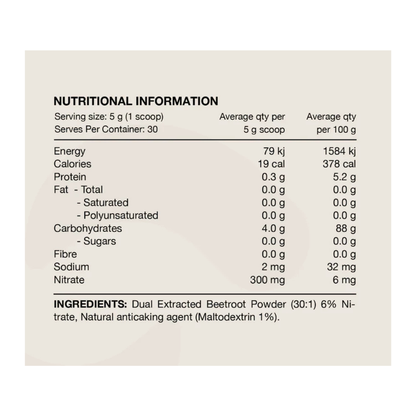 NUTRITIONAL INFORMATION

| Serving size: 5 g (1 scoop) Serves Per Container: 30 | Average qty per 5 g scoop | Average qty per 100 g |
|---|---|---|
| Energy | 79 kj | 1584 kj |
| Calories | 19 cal | 378 cal |
| Protein | 0.3 g | 5.2 g |
| Fat - Total | 0.0 g | 0.0 g |
| - Saturated | 0.0 g | 0.0 g |
| - Polyunsaturated | 0.0 g | 0.0 g |
| Carbohydrates | 4.0 g | 88 g |
| - Sugars | 0.0 g | 0.0 g |
| Fibre | 0.0 g | 0.0 g |
| Sodium | 2 mg | 32 mg |
| Nitrate | 300 mg | 6 mg |

INGREDIENTS: Dual Extracted Beetroot Powder (30:1) 6% Nitrate, Natural anticaking agent (Maltodextrin 1%).